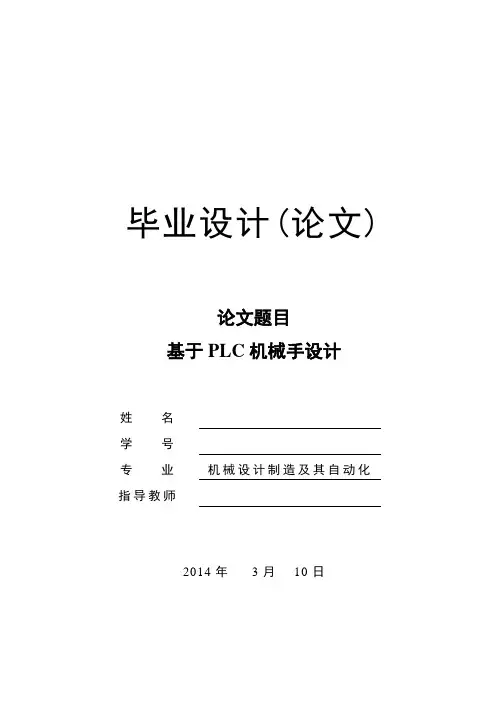 毕业设计(论文)

论文题目

基于PLC机械手设计

姓 名 ____

学 号 ____

专 业 机械设计制造及其自动化

指导教师 ____

2014年 3月 10日